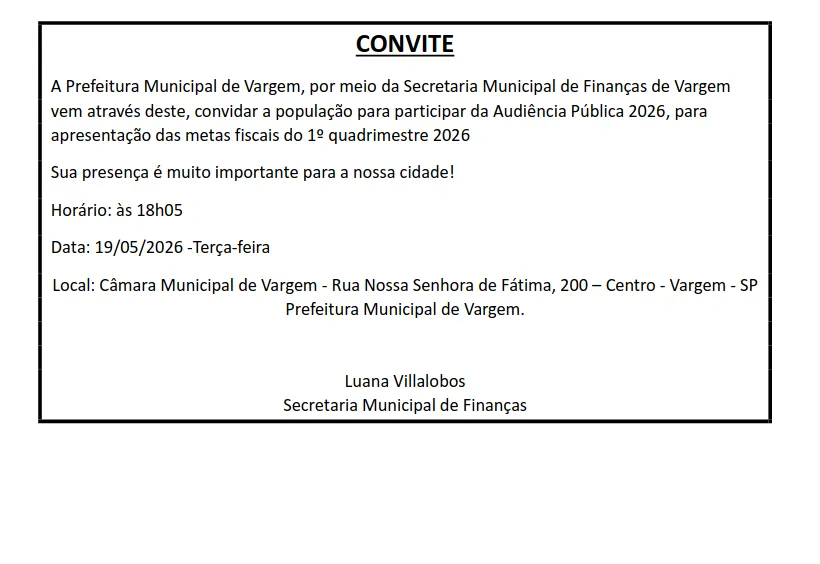 CONVITE

A Prefeitura Municipal de Vargem, por meio da Secretaria Municipal de Finanças de Vargem vem através deste, convidar a população para participar da Audiência Pública 2026, para apresentação das metas fiscais do 1º quadrimestre 2026

Sua presença é muito importante para a nossa cidade!

Horário: às 18h05

Data: 19/05/2026 -Terça-feira

Local: Câmara Municipal de Vargem - Rua Nossa Senhora de Fátima, 200 – Centro - Vargem - SP
Prefeitura Municipal de Vargem.

Luana Villalobos
Secretaria Municipal de Finanças